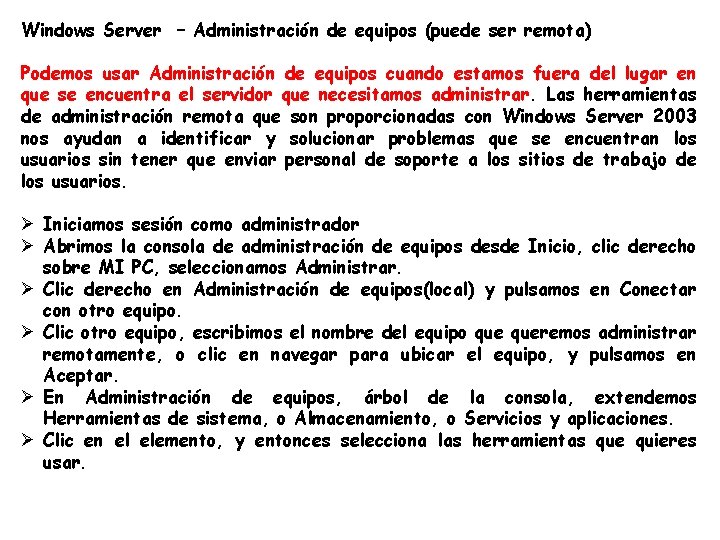 Windows Server – Administración de equipos (puede ser remota)

Podemos usar Administración de equipos cuando estamos fuera del lugar en que se encuentra el servidor que necesitamos administrar. Las herramientas de administración remota que son proporcionadas con Windows Server 2003 nos ayudan a identificar y solucionar problemas que se encuentran los usuarios sin tener que enviar personal de soporte a los sitios de trabajo de los usuarios.

➢ Iniciamos sesión como administrador
➢ Abrimos la consola de administración de equipos desde Inicio, clic derecho sobre MI PC, seleccionamos Administrar.
➢ Clic derecho en Administración de equipos(local) y pulsamos en Conectar con otro equipo.
➢ Clic otro equipo, escribimos el nombre del equipo que queremos administrar remotamente, o clic en navegar para ubicar el equipo, y pulsamos en Aceptar.
➢ En Administración de equipos, árbol de la consola, extendemos Herramientas de sistema, o Almacenamiento, o Servicios y aplicaciones.
➢ Clic en el elemento, y entonces selecciona las herramientas que quieres usar.